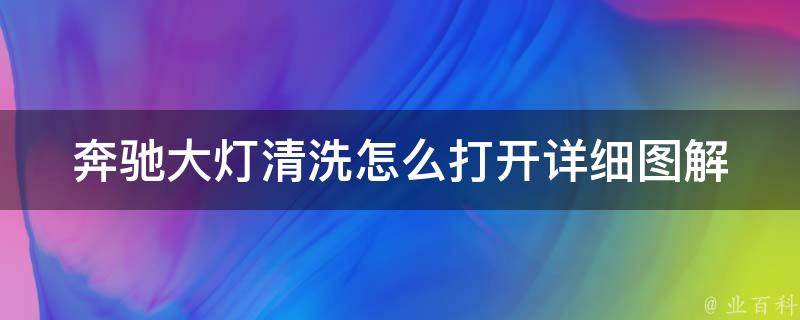 奔驰大灯清洗怎么打开详细图解

@ 业百科